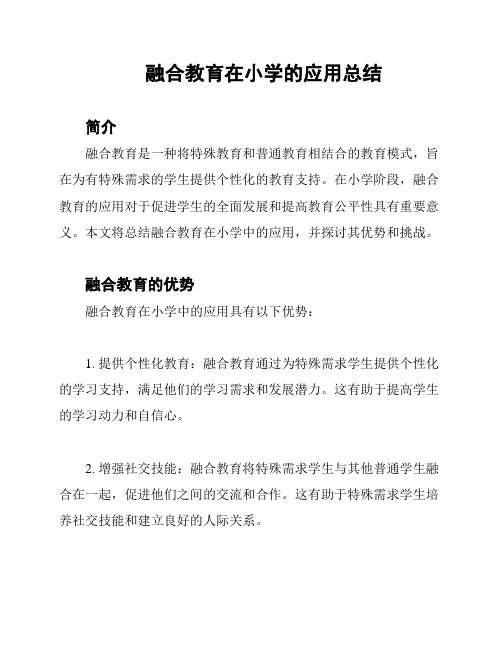 融合教育在小学的应用总结

简介

融合教育是一种将特殊教育和普通教育相结合的教育模式，旨在为有特殊需求的学生提供个性化的教育支持。在小学阶段，融合教育的应用对于促进学生的全面发展和提高教育公平性具有重要意义。本文将总结融合教育在小学中的应用，并探讨其优势和挑战。

融合教育的优势

融合教育在小学中的应用具有以下优势：

1. 提供个性化教育：融合教育通过为特殊需求学生提供个性化的学习支持，满足他们的学习需求和发展潜力。这有助于提高学生的学习动力和自信心。

2. 增强社交技能：融合教育将特殊需求学生与其他普通学生融合在一起，促进他们之间的交流和合作。这有助于特殊需求学生培养社交技能和建立良好的人际关系。